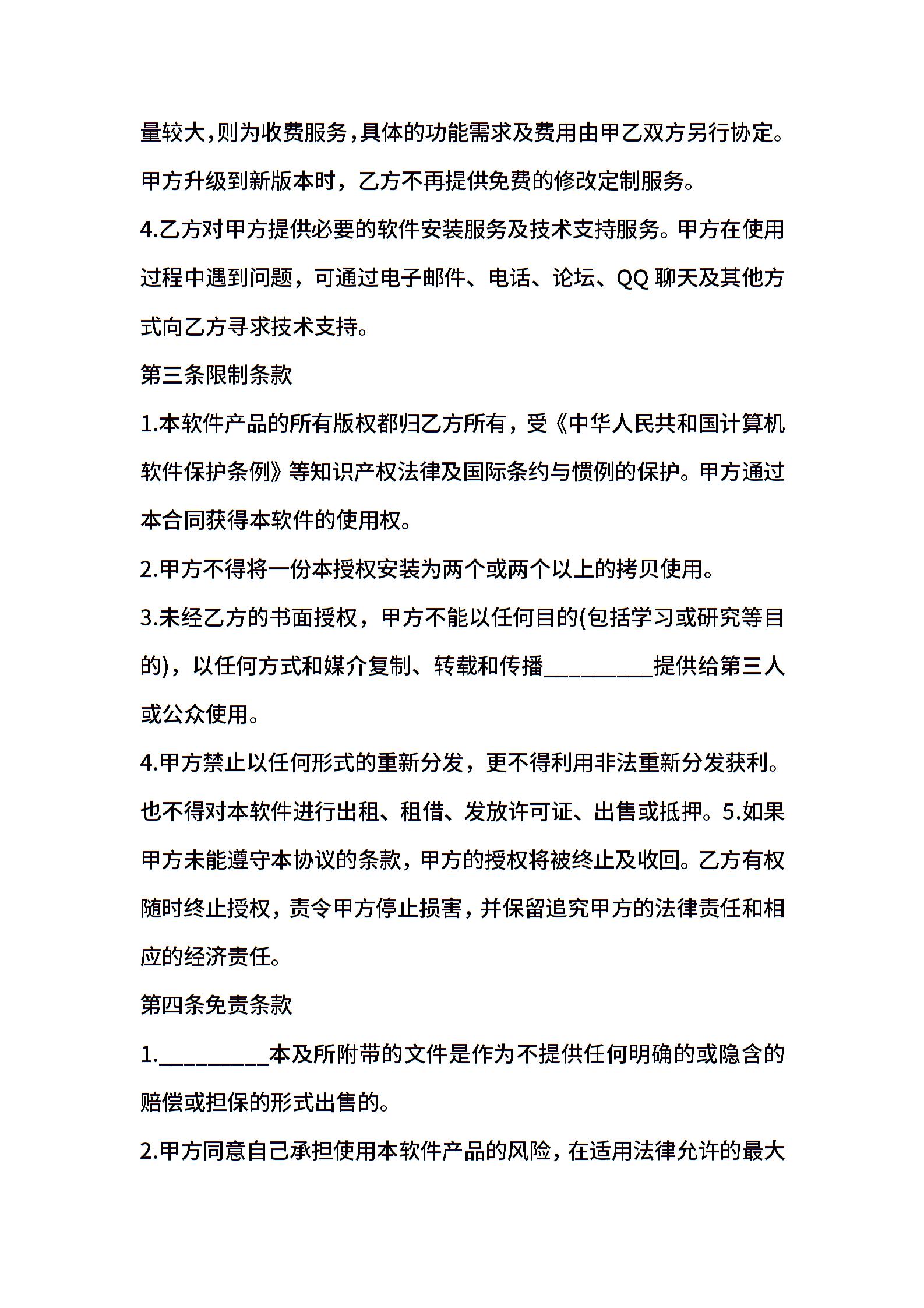 量较大,则为收费服务,具体的功能需求及费用由甲乙双方另行协定。甲方升级到新版本时，乙方不再提供免费的修改定制服务。

4.乙方对甲方提供必要的软件安装服务及技术支持服务。甲方在使用过程中遇到问题，可通过电子邮件、电话、论坛、QQ 聊天及其他方式向乙方寻求技术支持。

第三条限制条款

1.本软件产品的所有版权都归乙方所有，受《中华人民共和国计算机软件保护条例》等知识产权法律及国际条约与惯例的保护。甲方通过本合同获得本软件的使用权。

2.甲方不得将一份本授权安装为两个或两个以上的拷贝使用。

3.未经乙方的书面授权，甲方不能以任何目的(包括学习或研究等目的)，以任何方式和媒介复制、转载和传播_________提供给第三人或公众使用。

4.甲方禁止以任何形式的重新分发，更不得利用非法重新分发获利。也不得对本软件进行出租、租借、发放许可证、出售或抵押。5.如果甲方未能遵守本协议的条款，甲方的授权将被终止及收回。乙方有权随时终止授权，责令甲方停止损害，并保留追究甲方的法律责任和相应的经济责任。

第四条免责条款

1._________本及所附带的文件是作为不提供任何明确的或隐含的赔偿或担保的形式出售的。

2.甲方同意自己承担使用本软件产品的风险，在适用法律允许的最大